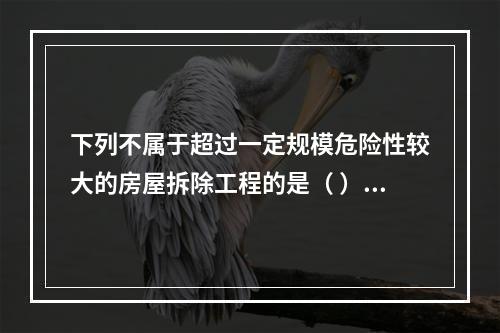 下列不属于超过一定规模危险性较大的房屋拆除工程的是（）...